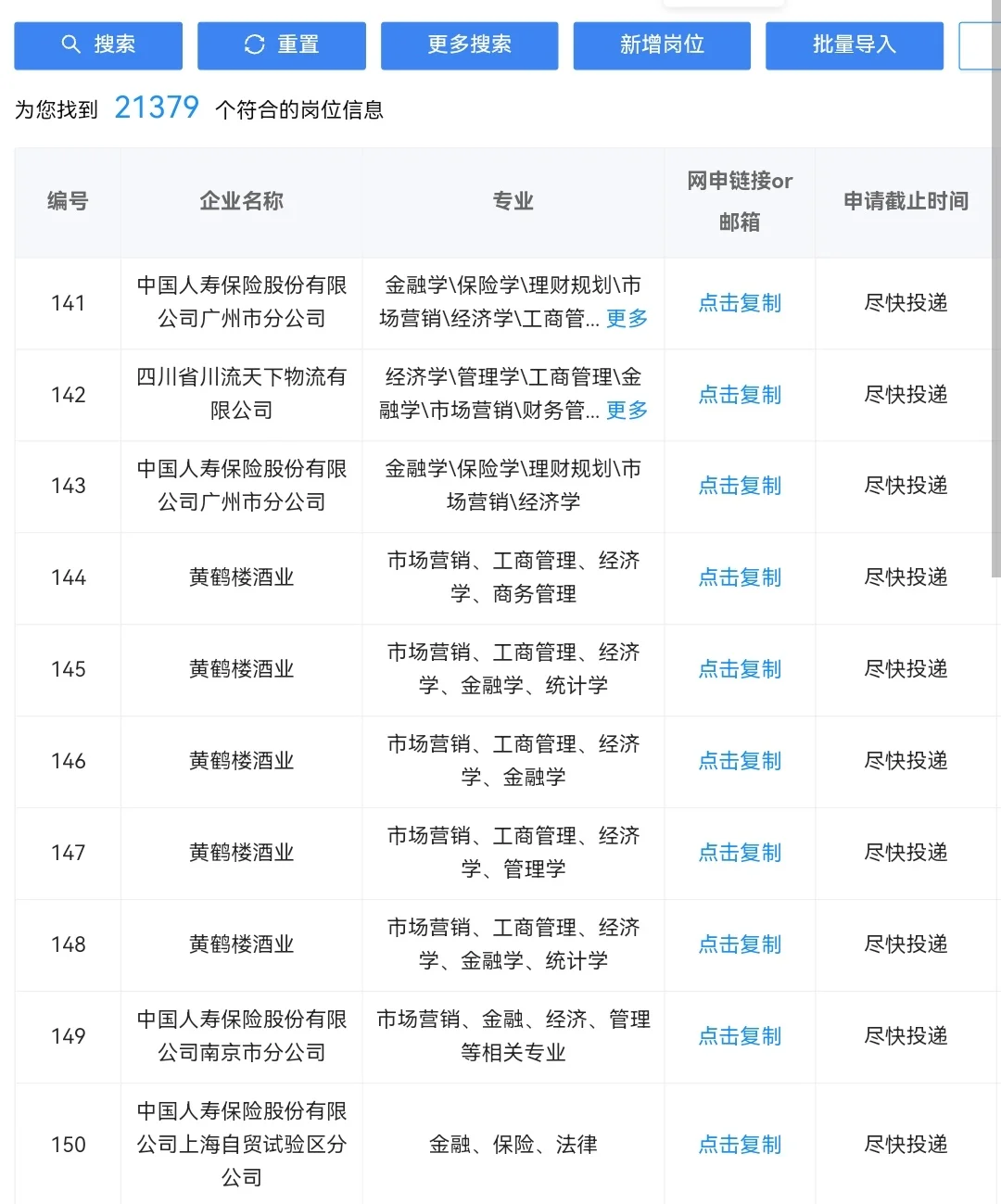 搜索 重置 更多搜索 新增岗位 批量导入

为您找到 21379 个符合的岗位信息

| 编号 | 企业名称 | 专业 | 网申链接or邮箱 | 申请截止时间 |
|---|---|---|---|---|
| 141 | 中国人寿保险股份有限公司广州市分公司 | 金融学\保险学\理财规划\市场营销\经济学\工商管... 更多 | 点击复制 | 尽快投递 |
| 142 | 四川省川流天下物流有限公司 | 经济学\管理学\工商管理\金融学\市场营销\财务管... 更多 | 点击复制 | 尽快投递 |
| 143 | 中国人寿保险股份有限公司广州市分公司 | 金融学\保险学\理财规划\市场营销\经济学 | 点击复制 | 尽快投递 |
| 144 | 黄鹤楼酒业 | 市场营销、工商管理、经济学、商务管理 | 点击复制 | 尽快投递 |
| 145 | 黄鹤楼酒业 | 市场营销、工商管理、经济学、金融学、统计学 | 点击复制 | 尽快投递 |
| 146 | 黄鹤楼酒业 | 市场营销、工商管理、经济学、金融学 | 点击复制 | 尽快投递 |
| 147 | 黄鹤楼酒业 | 市场营销、工商管理、经济学、管理学 | 点击复制 | 尽快投递 |
| 148 | 黄鹤楼酒业 | 市场营销、工商管理、经济学、金融学、统计学 | 点击复制 | 尽快投递 |
| 149 | 中国人寿保险股份有限公司南京市分公司 | 市场营销、金融、经济、管理等相关专业 | 点击复制 | 尽快投递 |
| 150 | 中国人寿保险股份有限公司上海自贸试验区分公司 | 金融、保险、法律 | 点击复制 | 尽快投递 |